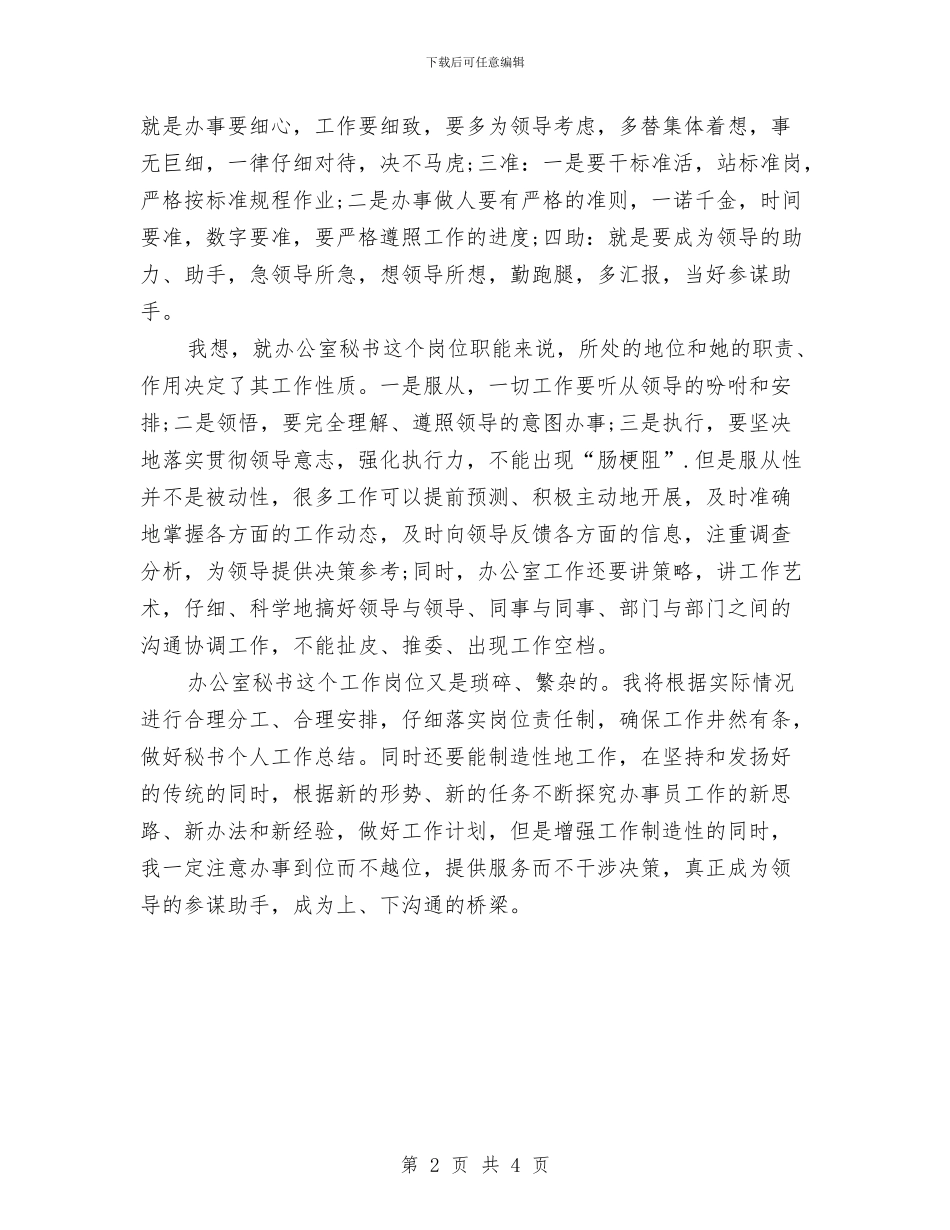 下载后可任意编辑

就是办事要细心，工作要细致，要多为领导考虑，多替集体着想，事无巨细，一律仔细对待，决不马虎;三准：一是要干标准活，站标准岗，严格按标准规程作业;二是办事做人要有严格的准则，一诺千金，时间要准，数字要准，要严格遵照工作的进度;四助：就是要成为领导的助力、助手，急领导所急，想领导所想，勤跑腿，多汇报，当好参谋助手。

我想，就办公室秘书这个岗位职能来说，所处的地位和她的职责、作用决定了其工作性质。一是服从，一切工作要听从领导的吩咐和安排;二是领悟，要完全理解、遵照领导的意图办事;三是执行，要坚决地落实贯彻领导意志，强化执行力，不能出现“肠梗阻”.但是服从性并不是被动性，很多工作可以提前预测、积极主动地开展，及时准确地掌握各方面的工作动态，及时向领导反馈各方面的信息，注重调查分析，为领导提供决策参考;同时，办公室工作还要讲策略，讲工作艺术，仔细、科学地搞好领导与领导、同事与同事、部门与部门之间的沟通协调工作，不能扯皮、推委、出现工作空档。

办公室秘书这个工作岗位又是琐碎、繁杂的。我将根据实际情况进行合理分工、合理安排，仔细落实岗位责任制，确保工作井然有条，做好秘书个人工作总结。同时还要能制造性地工作，在坚持和发扬好的传统的同时，根据新的形势、新的任务不断探究办事员工作的新思路、新办法和新经验，做好工作计划，但是增强工作制造性的同时，我一定注意办事到位而不越位，提供服务而不干涉决策，真正成为领导的参谋助手，成为上、下沟通的桥梁。

第 2 页 共 4 页